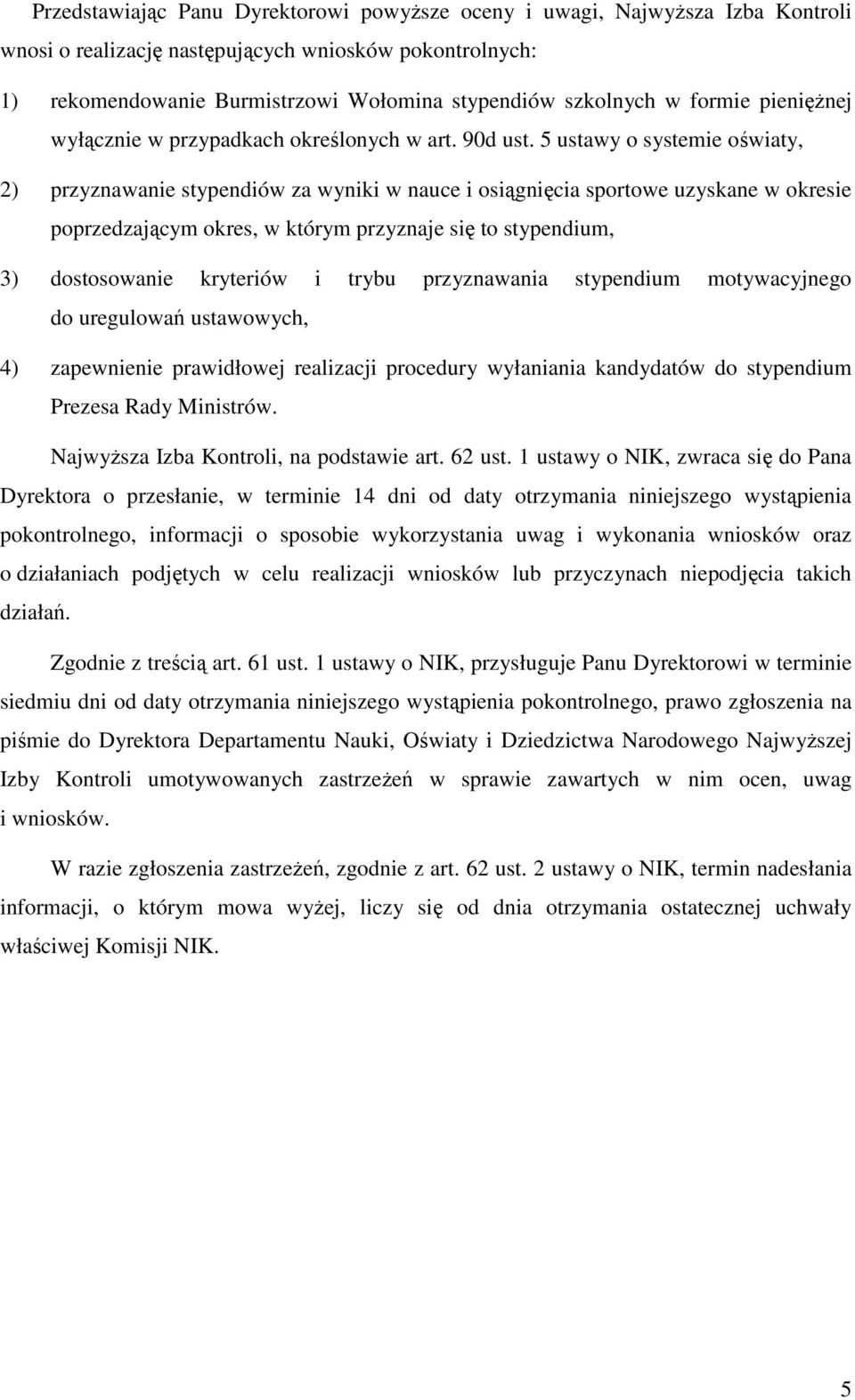 Przedstawiając Panu Dyrektorowi powyższe oceny i uwagi, Najwyższa Izba Kontroli wnosi o realizację następujących wniosków pokontrolnych:

1) rekomendowanie Burmistrzowi Wołomina stypendiów szkolnych w formie pieniężnej wyłącznie w przypadkach określonych w art. 90d ust. 5 ustawy o systemie oświaty,

2) przyznawanie stypendiów za wyniki w nauce i osiągnięcia sportowe uzyskane w okresie poprzedzającym okres, w którym przyznaje się to stypendium,

3) dostosowanie kryteriów i trybu przyznawania stypendium motywacyjnego do uregulowań ustawowych,

4) zapewnienie prawidłowej realizacji procedury wyłaniania kandydatów do stypendium Prezesa Rady Ministrów.

Najwyższa Izba Kontroli, na podstawie art. 62 ust. 1 ustawy o NIK, zwraca się do Pana Dyrektora o przesłanie, w terminie 14 dni od daty otrzymania niniejszego wystąpienia pokontrolnego, informacji o sposobie wykorzystania uwag i wykonania wniosków oraz o działaniach podjętych w celu realizacji wniosków lub przyczynach niepodjęcia takich działań.

Zgodnie z treścią art. 61 ust. 1 ustawy o NIK, przysługuje Panu Dyrektorowi w terminie siedmiu dni od daty otrzymania niniejszego wystąpienia pokontrolnego, prawo zgłoszenia na piśmie do Dyrektora Departamentu Nauki, Oświaty i Dziedzictwa Narodowego Najwyższej Izby Kontroli umotywowanych zastrzeżeń w sprawie zawartych w nim ocen, uwag i wniosków.

W razie zgłoszenia zastrzeżeń, zgodnie z art. 62 ust. 2 ustawy o NIK, termin nadesłania informacji, o którym mowa wyżej, liczy się od dnia otrzymania ostatecznej uchwały właściwej Komisji NIK.

5